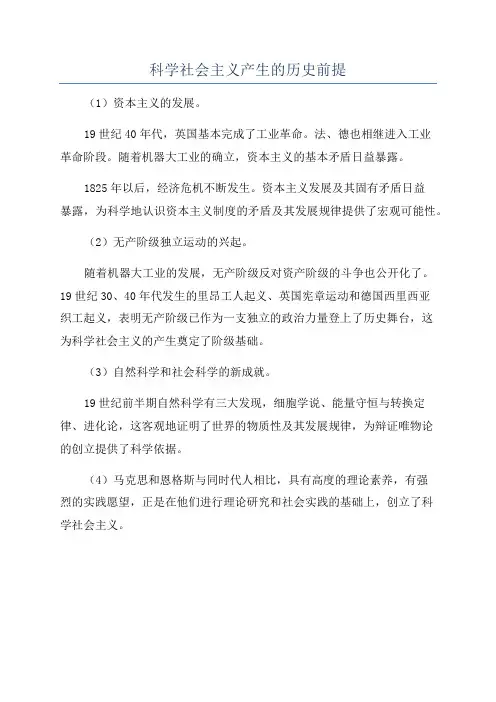 科学社会主义产生的历史前提

（1）资本主义的发展。

19世纪40年代，英国基本完成了工业革命。法、德也相继进入工业革命阶段。随着机器大工业的确立，资本主义的基本矛盾日益暴露。

1825年以后，经济危机不断发生。资本主义发展及其固有矛盾日益暴露，为科学地认识资本主义制度的矛盾及其发展规律提供了宏观可能性。

（2）无产阶级独立运动的兴起。

随着机器大工业的发展，无产阶级反对资产阶级的斗争也公开化了。19世纪30、40年代发生的里昂工人起义、英国宪章运动和德国西里西亚织工起义，表明无产阶级已作为一支独立的政治力量登上了历史舞台，这为科学社会主义的产生奠定了阶级基础。

（3）自然科学和社会科学的新成就。

19世纪前半期自然科学有三大发现，细胞学说、能量守恒与转换定律、进化论，这客观地证明了世界的物质性及其发展规律，为辩证唯物论的创立提供了科学依据。

（4）马克思和恩格斯与同时代人相比，具有高度的理论素养，有强烈的实践愿望，正是在他们进行理论研究和社会实践的基础上，创立了科学社会主义。